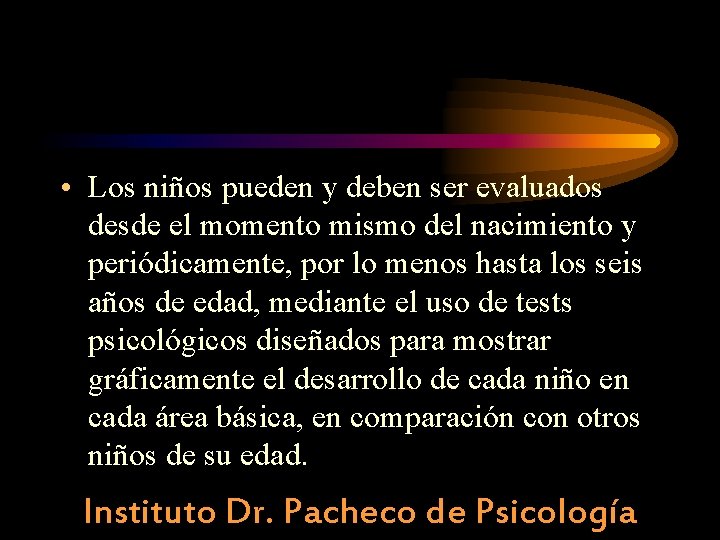 • Los niños pueden y deben ser evaluados desde el momento mismo del nacimiento y periódicamente, por lo menos hasta los seis años de edad, mediante el uso de tests psicológicos diseñados para mostrar gráficamente el desarrollo de cada niño en cada área básica, en comparación con otros niños de su edad.

Instituto Dr. Pacheco de Psicología